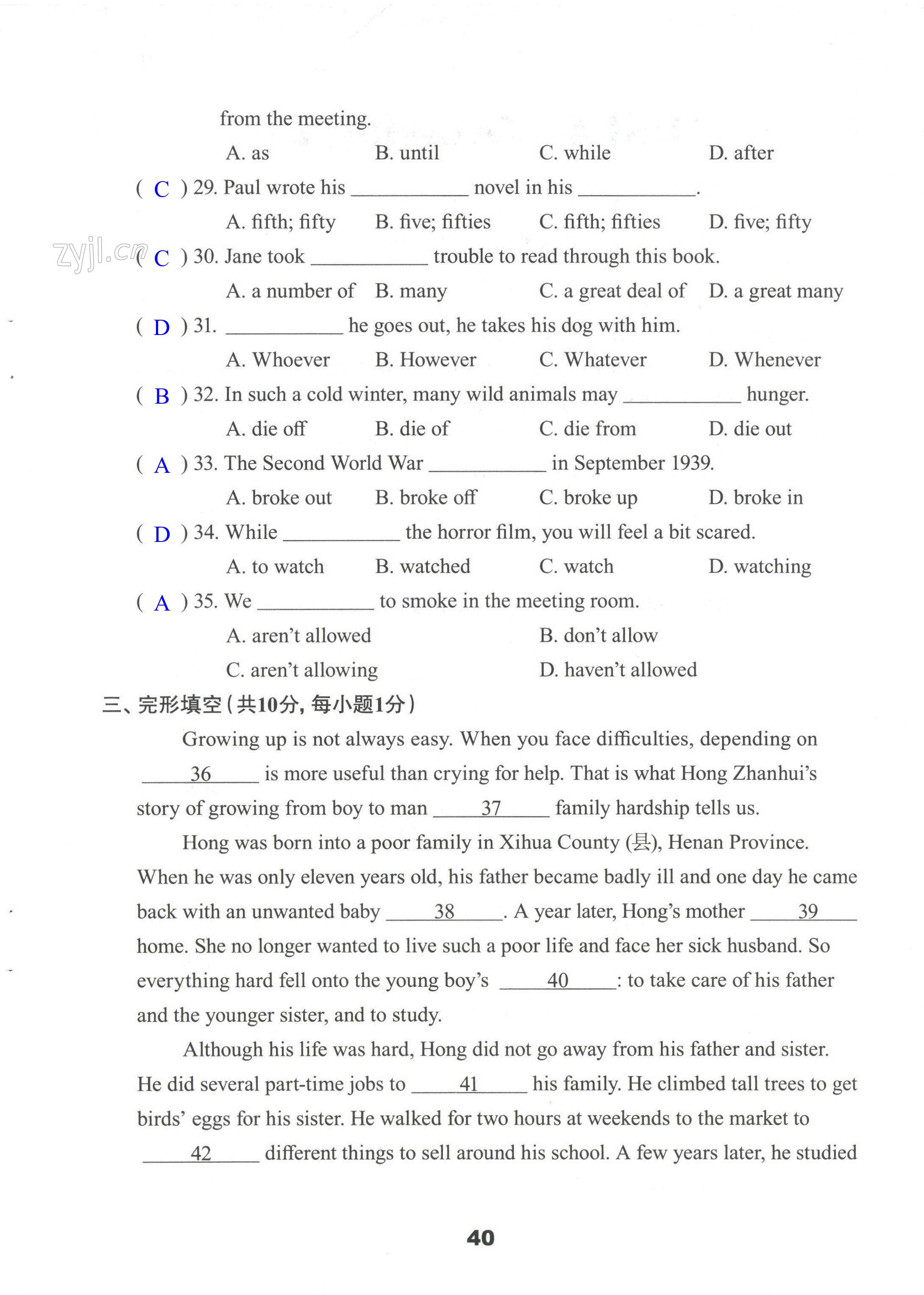 from the meeting.

A. as B. until C. while D. after

( C ) 29. Paul wrote his ____________ novel in his ____________.

A. fifth; fifty B. five; fifties C. fifth; fifties D. five; fifty

zyjl.cn

( C ) 30. Jane took ____________ trouble to read through this book.

A. a number of B. many C. a great deal of D. a great many

( D ) 31. ____________ he goes out, he takes his dog with him.

A. Whoever B. However C. Whatever D. Whenever

( B ) 32. In such a cold winter, many wild animals may ____________ hunger.

A. die off B. die of C. die from D. die out

( A ) 33. The Second World War ____________ in September 1939.

A. broke out B. broke off C. broke up D. broke in

( D ) 34. While ____________ the horror film, you will feel a bit scared.

A. to watch B. watched C. watch D. watching

( A ) 35. We ____________ to smoke in the meeting room.

A. aren't allowed B. don't allow

C. aren't allowing D. haven't allowed

三、完形填空(共10分,每小题1分)

Growing up is not always easy. When you face difficulties, depending on ____36____ is more useful than crying for help. That is what Hong Zhanhui's story of growing from boy to man ____37____ family hardship tells us.

Hong was born into a poor family in Xihua County (县), Henan Province. When he was only eleven years old, his father became badly ill and one day he came back with an unwanted baby ____38____. A year later, Hong's mother ____39____ home. She no longer wanted to live such a poor life and face her sick husband. So everything hard fell onto the young boy's ____40____: to take care of his father and the younger sister, and to study.

Although his life was hard, Hong did not go away from his father and sister. He did several part-time jobs to ____41____ his family. He climbed tall trees to get birds' eggs for his sister. He walked for two hours at weekends to the market to ____42____ different things to sell around his school. A few years later, he studied

40